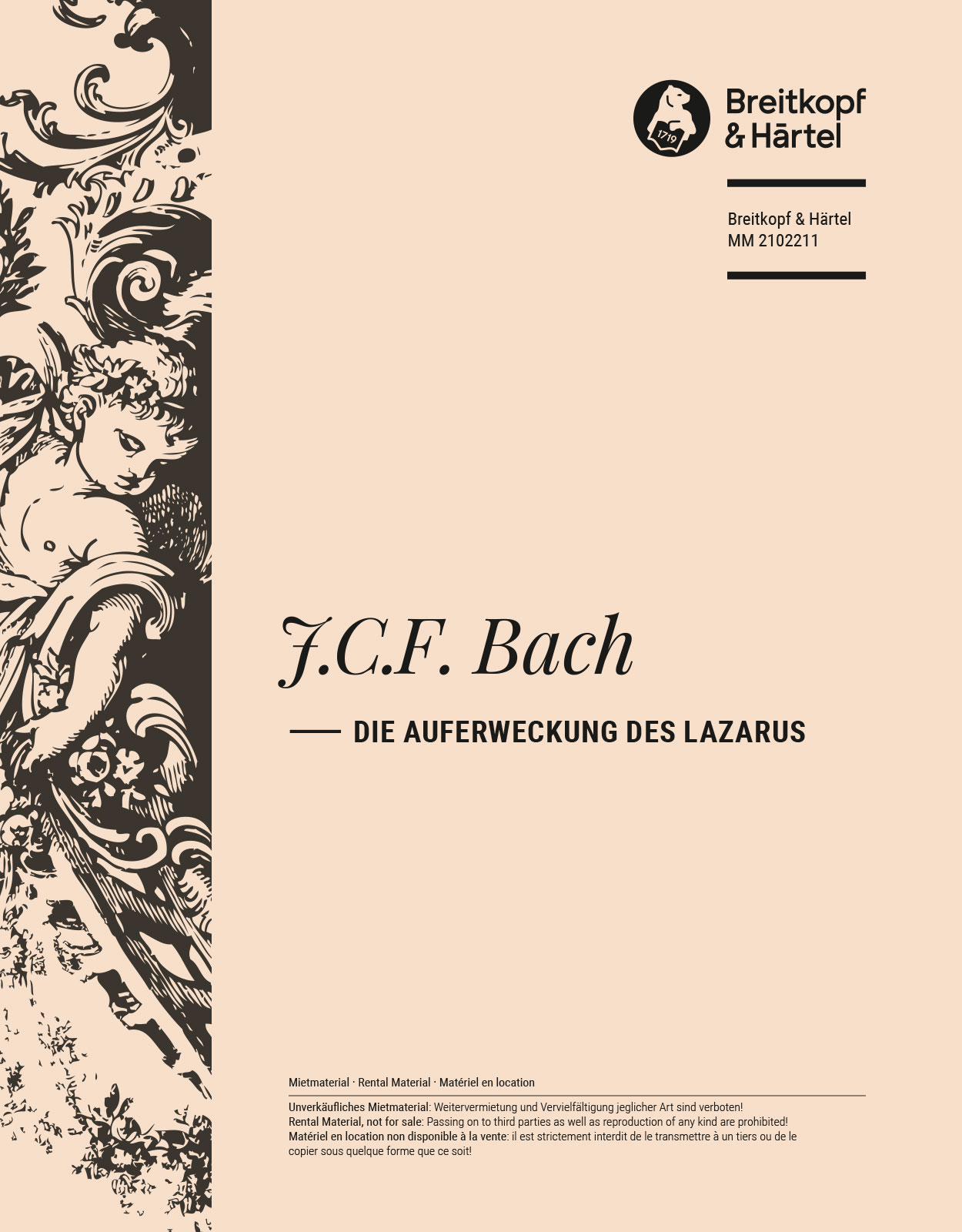 1719

Breitkopf & Härtel

Breitkopf & Härtel
MM 2102211

J.C.F. Bach

DIE AUFERWECKUNG DES LAZARUS

Mietmaterial · Rental Material · Matériel en location

Unverkäufliches Mietmaterial: Weitervermietung und Vervielfältigung jeglicher Art sind verboten!
Rental Material, not for sale: Passing on to third parties as well as reproduction of any kind are prohibited!
Matériel en location non disponible à la vente: il est strictement interdit de le transmettre à un tiers ou de le copier sous quelque forme que ce soit!